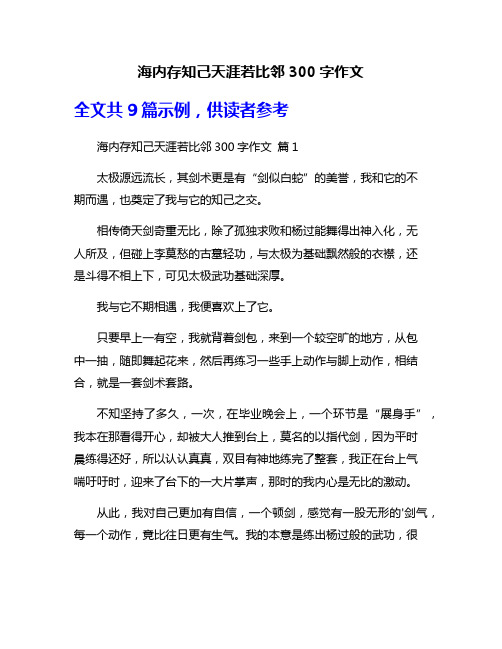 海内存知己天涯若比邻 300 字作文

全文共 9 篇示例，供读者参考

海内存知己天涯若比邻 300 字作文 篇 1

太极源远流长，其剑术更是有“剑似白蛇”的美誉，我和它的不期而遇，也奠定了我与它的知己之交。

相传倚天剑奇重无比，除了孤独求败和杨过能舞得出神入化，无人所及，但碰上李莫愁的古墓轻功，与太极为基础飘然般的衣襟，还是斗得不相上下，可见太极武功基础深厚。

我与它不期相遇，我便喜欢上了它。

只要早上一有空，我就背着剑包，来到一个较空旷的地方，从包中一抽，随即舞起花来，然后再练习一些手上动作与脚上动作，相结合，就是一套剑术套路。

不知坚持了多久，一次，在毕业晚会上，一个环节是“展身手”，我本在那看得开心，却被大人推到台上，莫名的以指代剑，因为平时晨练得还好，所以认认真真，双目有神地练完了整套，我正在台上气喘吁吁时，迎来了台下的一大片掌声，那时的我内心是无比的激动。

从此，我对自己更加有自信，一个顿剑，感觉有一股无形的'剑气，每一个动作，竟比往日更有生气。我的本意是练出杨过般的武功，很